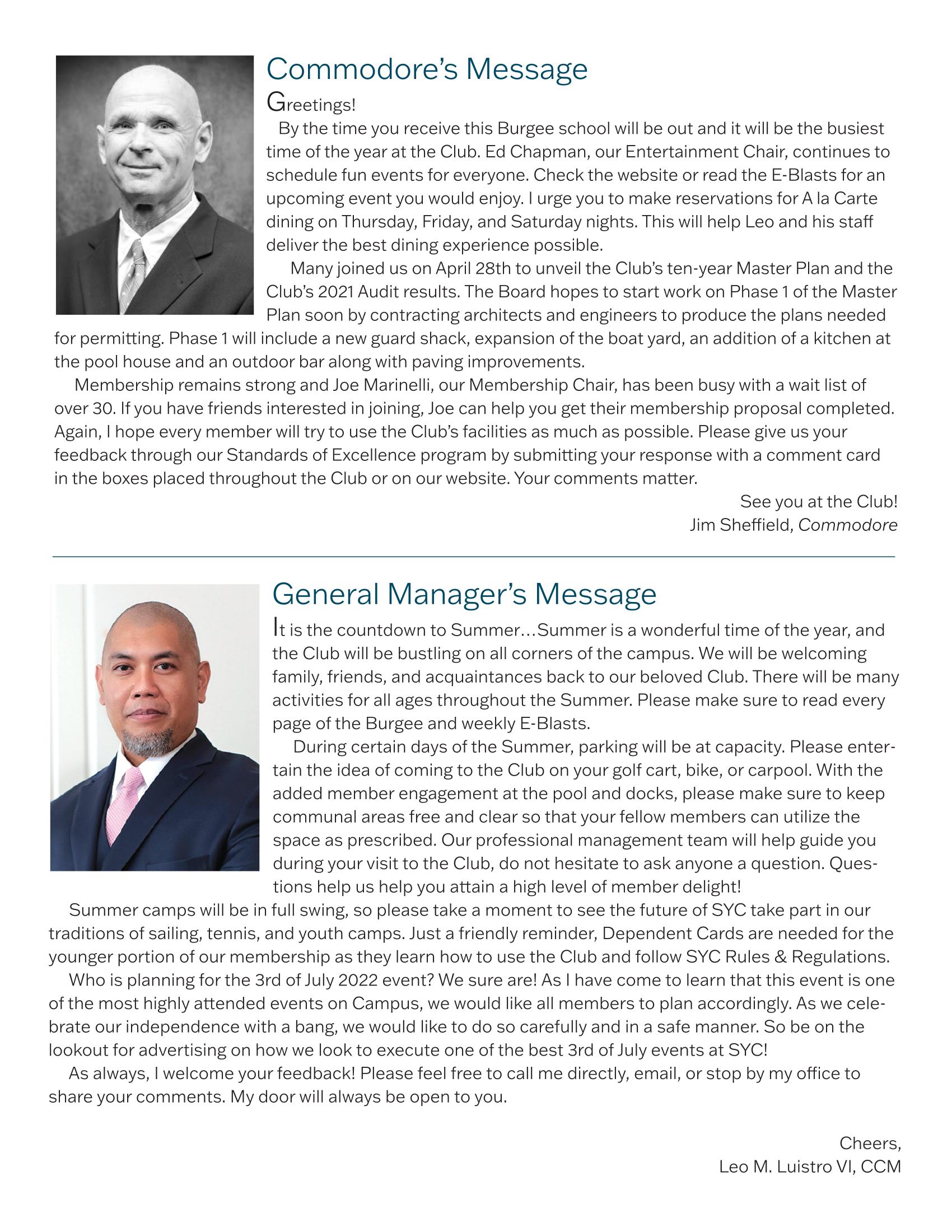 Commodore's Message

Greetings!

By the time you receive this Burgee school will be out and it will be the busiest time of the year at the Club. Ed Chapman, our Entertainment Chair, continues to schedule fun events for everyone. Check the website or read the E-Blasts for an upcoming event you would enjoy. I urge you to make reservations for A la Carte dining on Thursday, Friday, and Saturday nights. This will help Leo and his staff deliver the best dining experience possible.

Many joined us on April 28th to unveil the Club's ten-year Master Plan and the Club's 2021 Audit results. The Board hopes to start work on Phase 1 of the Master Plan soon by contracting architects and engineers to produce the plans needed for permitting. Phase 1 will include a new guard shack, expansion of the boat yard, an addition of a kitchen at the pool house and an outdoor bar along with paving improvements.

Membership remains strong and Joe Marinelli, our Membership Chair, has been busy with a wait list of over 30. If you have friends interested in joining, Joe can help you get their membership proposal completed. Again, I hope every member will try to use the Club's facilities as much as possible. Please give us your feedback through our Standards of Excellence program by submitting your response with a comment card in the boxes placed throughout the Club or on our website. Your comments matter.

See you at the Club!
Jim Sheffield, Commodore

General Manager's Message

It is the countdown to Summer…Summer is a wonderful time of the year, and the Club will be bustling on all corners of the campus. We will be welcoming family, friends, and acquaintances back to our beloved Club. There will be many activities for all ages throughout the Summer. Please make sure to read every page of the Burgee and weekly E-Blasts.

During certain days of the Summer, parking will be at capacity. Please entertain the idea of coming to the Club on your golf cart, bike, or carpool. With the added member engagement at the pool and docks, please make sure to keep communal areas free and clear so that your fellow members can utilize the space as prescribed. Our professional management team will help guide you during your visit to the Club, do not hesitate to ask anyone a question. Questions help us help you attain a high level of member delight!

Summer camps will be in full swing, so please take a moment to see the future of SYC take part in our traditions of sailing, tennis, and youth camps. Just a friendly reminder, Dependent Cards are needed for the younger portion of our membership as they learn how to use the Club and follow SYC Rules & Regulations.

Who is planning for the 3rd of July 2022 event? We sure are! As I have come to learn that this event is one of the most highly attended events on Campus, we would like all members to plan accordingly. As we celebrate our independence with a bang, we would like to do so carefully and in a safe manner. So be on the lookout for advertising on how we look to execute one of the best 3rd of July events at SYC!

As always, I welcome your feedback! Please feel free to call me directly, email, or stop by my office to share your comments. My door will always be open to you.

Cheers,
Leo M. Luistro VI, CCM